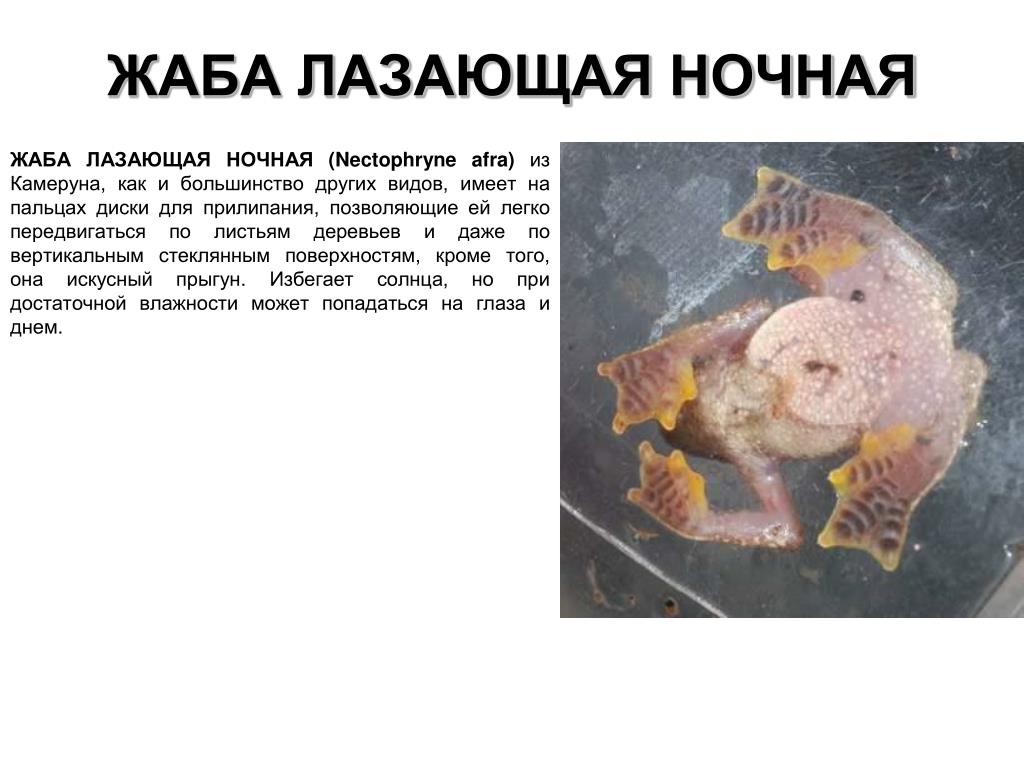 ЖАБА ЛАЗАЮЩАЯ НОЧНАЯ

ЖАБА ЛАЗАЮЩАЯ НОЧНАЯ (Nectophryne afra) из Камеруна, как и большинство других видов, имеет на пальцах диски для прилипания, позволяющие ей легко передвигаться по листьям деревьев и даже по вертикальным стеклянным поверхностям, кроме того, она искусный прыгун. Избегает солнца, но при достаточной влажности может попадаться на глаза и днем.